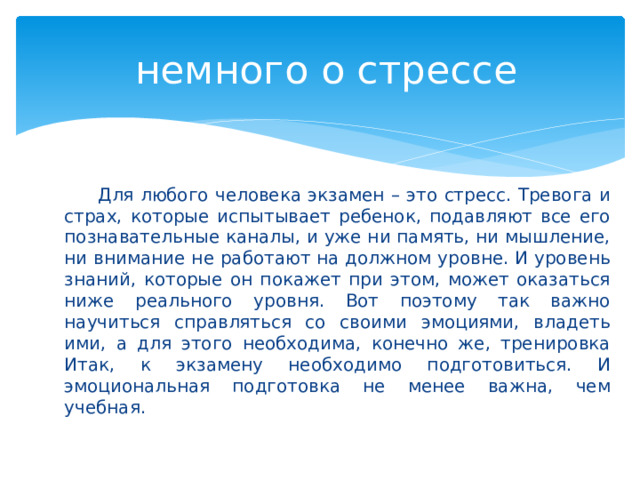 немного о стрессе

Для любого человека экзамен – это стресс. Тревога и страх, которые испытывает ребенок, подавляют все его познавательные каналы, и уже ни память, ни мышление, ни внимание не работают на должном уровне. И уровень знаний, которые он покажет при этом, может оказаться ниже реального уровня. Вот поэтому так важно научиться справляться со своими эмоциями, владеть ими, а для этого необходима, конечно же, тренировка Итак, к экзамену необходимо подготовиться. И эмоциональная подготовка не менее важна, чем учебная.